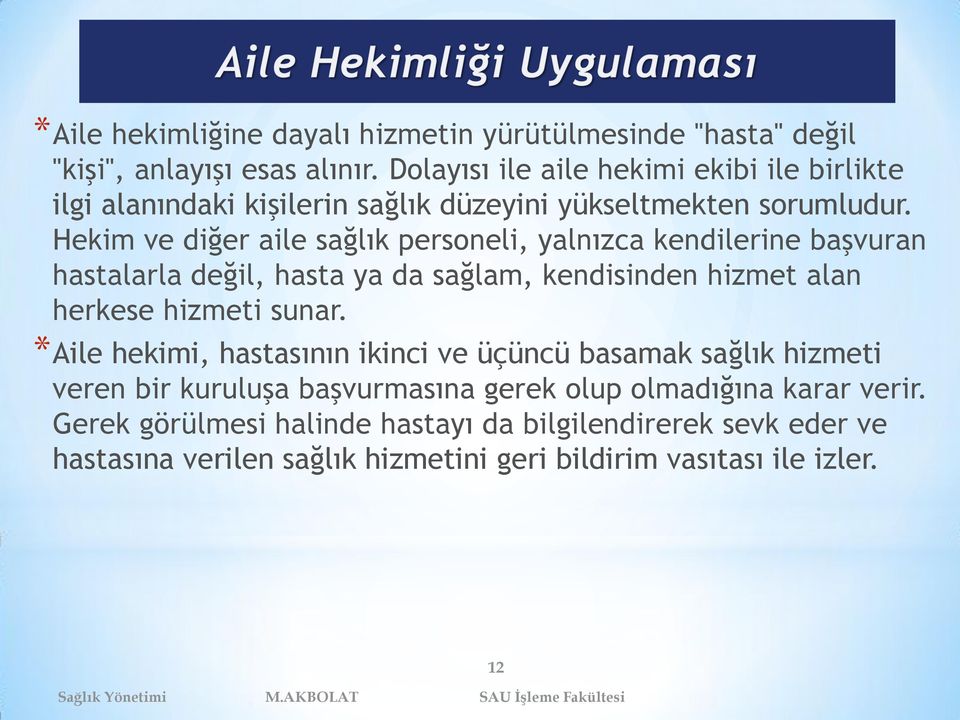 Aile Hekimliği Uygulaması

*Aile hekimliğine dayalı hizmetin yürütülmesinde "hasta" değil "kişi", anlayışı esas alınır. Dolayısı ile aile hekimi ekibi ile birlikte ilgi alanındaki kişilerin sağlık düzeyini yükseltmekten sorumludur. Hekim ve diğer aile sağlık personeli, yalnızca kendilerine başvuran hastalarla değil, hasta ya da sağlam, kendisinden hizmet alan herkese hizmeti sunar.

*Aile hekimi, hastasının ikinci ve üçüncü basamak sağlık hizmeti veren bir kuruluşa başvurmasına gerek olup olmadığına karar verir. Gerek görülmesi halinde hastayı da bilgilendirerek sevk eder ve hastasına verilen sağlık hizmetini geri bildirim vasıtası ile izler.

12

Sağlık Yönetimi M.AKBOLAT SAU İşleme Fakültesi